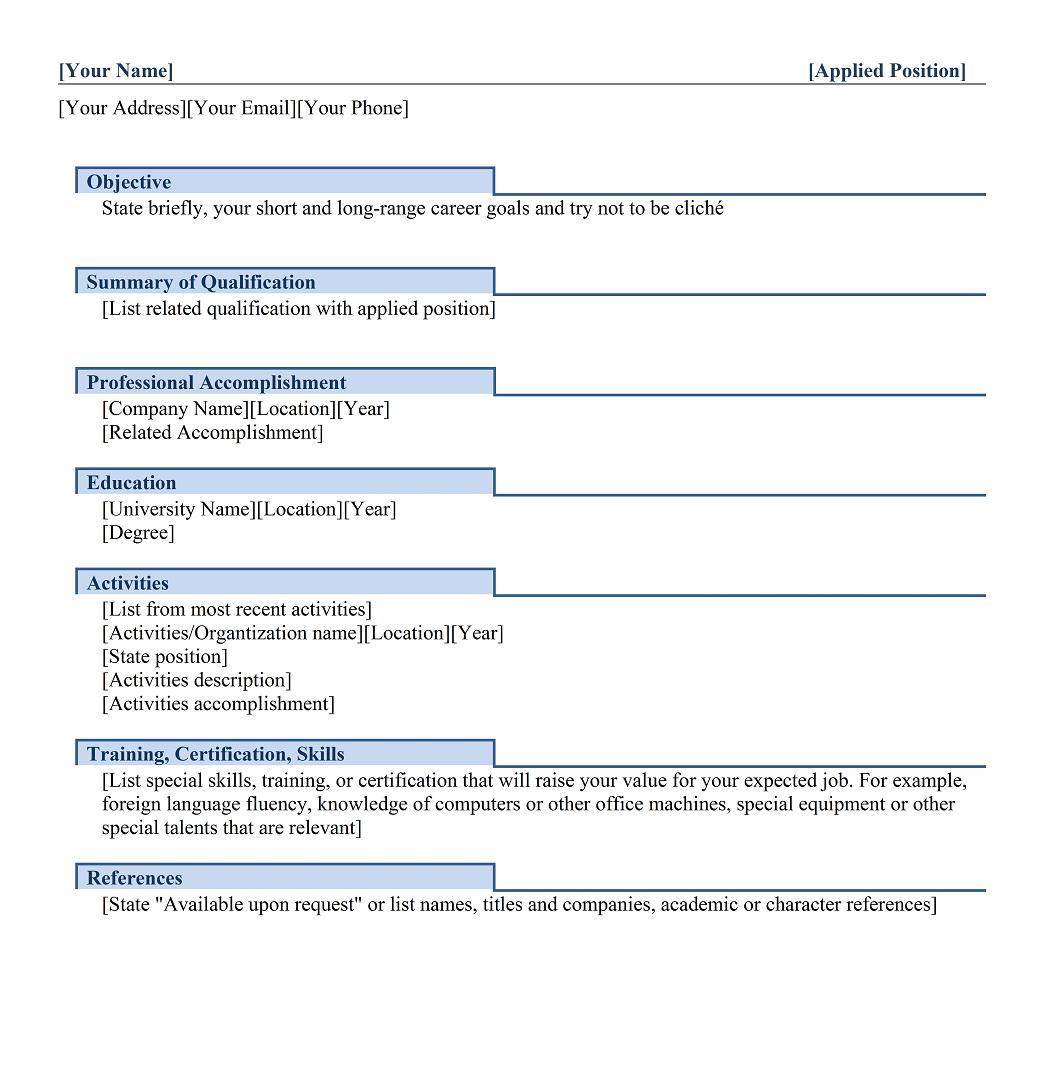 [Your Name] [Applied Position]

[Your Address][Your Email][Your Phone]

Objective

State briefly, your short and long-range career goals and try not to be cliché

Summary of Qualification

[List related qualification with applied position]

Professional Accomplishment

[Company Name][Location][Year]
[Related Accomplishment]

Education

[University Name][Location][Year]
[Degree]

Activities

[List from most recent activities]
[Activities/Organtization name][Location][Year]
[State position]
[Activities description]
[Activities accomplishment]

Training, Certification, Skills

[List special skills, training, or certification that will raise your value for your expected job. For example, foreign language fluency, knowledge of computers or other office machines, special equipment or other special talents that are relevant]

References

[State "Available upon request" or list names, titles and companies, academic or character references]